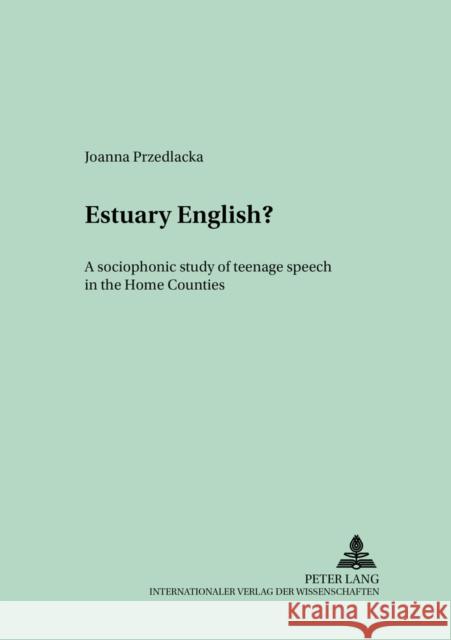 Joanna Przedlacka

Estuary English?

A sociophonic study of teenage speech in the Home Counties

PETER LANG
INTERNATIONALER VERLAG DER WISSENSCHAFTEN